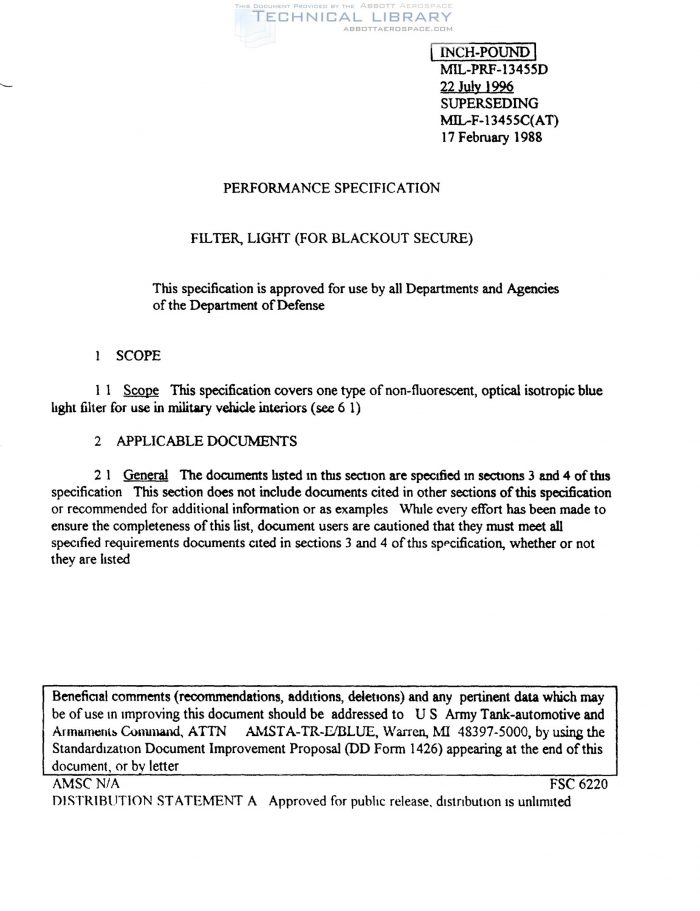 THIS DOCUMENT PROVIDED BY THE ABBOTT AEROSPACE
TECHNICAL LIBRARY
ABBOTTAEROSPACE.COM

INCH-POUND
MIL-PRF-13455D
22 July 1996
SUPERSEDING
MIL-F-13455C(AT)
17 February 1988

PERFORMANCE SPECIFICATION

FILTER, LIGHT (FOR BLACKOUT SECURE)

This specification is approved for use by all Departments and Agencies of the Department of Defense

1 SCOPE

1 1 Scope This specification covers one type of non-fluorescent, optical isotropic blue light filter for use in military vehicle interiors (see 6 1)

2 APPLICABLE DOCUMENTS

2 1 General The documents listed in this section are specified in sections 3 and 4 of this specification This section does not include documents cited in other sections of this specification or recommended for additional information or as examples While every effort has been made to ensure the completeness of this list, document users are cautioned that they must meet all specified requirements documents cited in sections 3 and 4 of this specification, whether or not they are listed

Beneficial comments (recommendations, additions, deletions) and any pertinent data which may be of use in improving this document should be addressed to U S Army Tank-automotive and Armaments Command, ATTN AMSTA-TR-E/BLUE, Warren, MI 48397-5000, by using the Standardization Document Improvement Proposal (DD Form 1426) appearing at the end of this document, or by letter

AMSC N/A FSC 6220

DISTRIBUTION STATEMENT A Approved for public release, distribution is unlimited